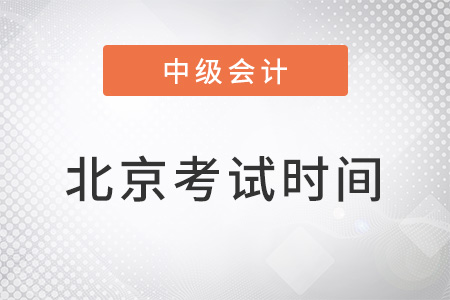 中级会计

北京考试时间